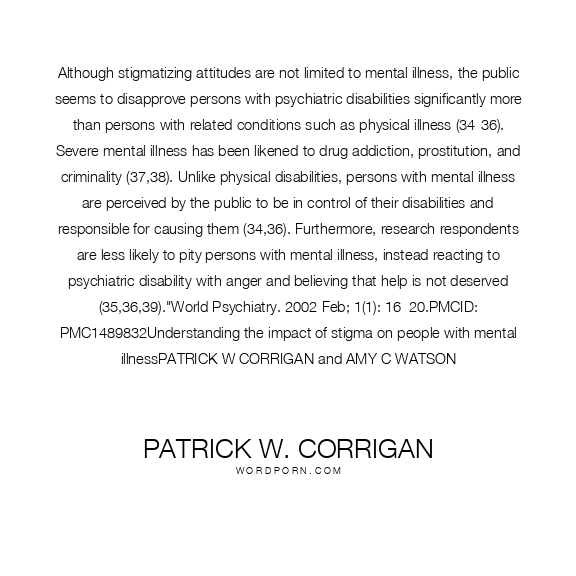 Although stigmatizing attitudes are not limited to mental illness, the public seems to disapprove persons with psychiatric disabilities significantly more than persons with related conditions such as physical illness (34 36). Severe mental illness has been likened to drug addiction, prostitution, and criminality (37,38). Unlike physical disabilities, persons with mental illness are perceived by the public to be in control of their disabilities and responsible for causing them (34,36). Furthermore, research respondents are less likely to pity persons with mental illness, instead reacting to psychiatric disability with anger and believing that help is not deserved (35,36,39)."World Psychiatry. 2002 Feb; 1(1): 16 20.PMCID: PMC1489832Understanding the impact of stigma on people with mental illnessPATRICK W CORRIGAN and AMY C WATSON

PATRICK W. CORRIGAN
WORDPORN.COM